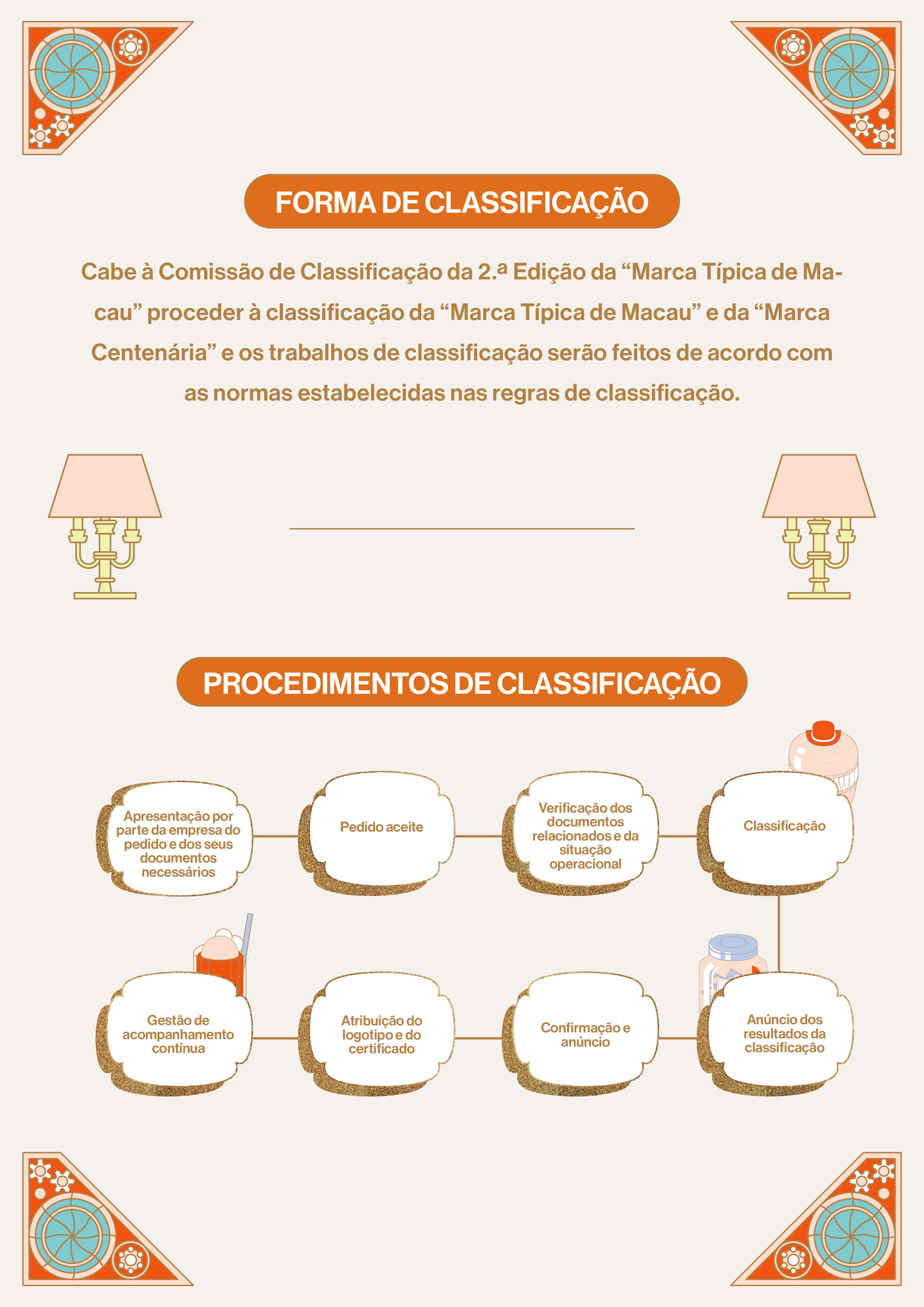 FORMA DE CLASSIFICAÇÃO

Cabe à Comissão de Classificação da 2.ª Edição da "Marca Típica de Macau" proceder à classificação da "Marca Típica de Macau" e da "Marca Centenária" e os trabalhos de classificação serão feitos de acordo com as normas estabelecidas nas regras de classificação.

PROCEDIMENTOS DE CLASSIFICAÇÃO

Apresentação por parte da empresa do pedido e dos seus documentos necessários

Pedido aceite

Verificação dos documentos relacionados e da situação operacional

Classificação

Anúncio dos resultados da classificação

Confirmação e anúncio

Atribuição do logotipo e do certificado

Gestão de acompanhamento contínua